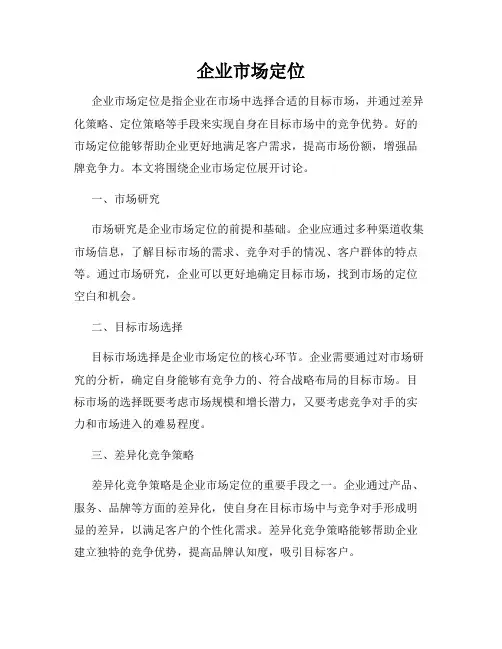 企业市场定位

企业市场定位是指企业在市场中选择合适的目标市场，并通过差异化策略、定位策略等手段来实现自身在目标市场中的竞争优势。好的市场定位能够帮助企业更好地满足客户需求，提高市场份额，增强品牌竞争力。本文将围绕企业市场定位展开讨论。

一、市场研究

市场研究是企业市场定位的前提和基础。企业应通过多种渠道收集市场信息，了解目标市场的需求、竞争对手的情况、客户群体的特点等。通过市场研究，企业可以更好地确定目标市场，找到市场的定位空白和机会。

二、目标市场选择

目标市场选择是企业市场定位的核心环节。企业需要通过对市场研究的分析，确定自身能够有竞争力的、符合战略布局的目标市场。目标市场的选择既要考虑市场规模和增长潜力，又要考虑竞争对手的实力和市场进入的难易程度。

三、差异化竞争策略

差异化竞争策略是企业市场定位的重要手段之一。企业通过产品、服务、品牌等方面的差异化，使自身在目标市场中与竞争对手形成明显的差异，以满足客户的个性化需求。差异化竞争策略能够帮助企业建立独特的竞争优势，提高品牌认知度，吸引目标客户。